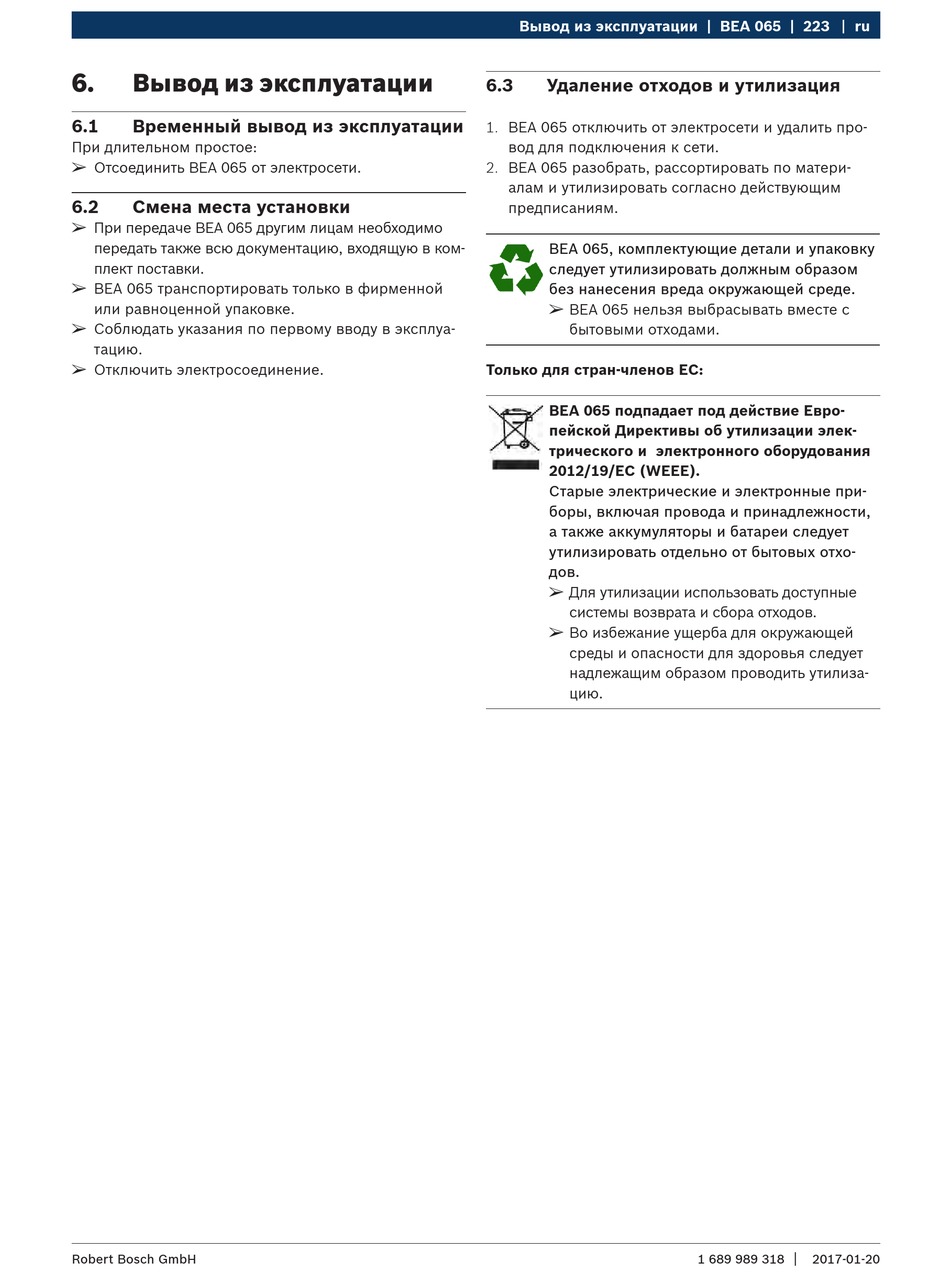 Вывод из эксплуатации | BEA 065 | 223 | ru

6. Вывод из эксплуатации

6.1 Временный вывод из эксплуатации
При длительном простое:
➢ Отсоединить BEA 065 от электросети.

6.2 Смена места установки
➢ При передаче BEA 065 другим лицам необходимо передать также всю документацию, входящую в комплект поставки.
➢ BEA 065 транспортировать только в фирменной или равноценной упаковке.
➢ Соблюдать указания по первому вводу в эксплуатацию.
➢ Отключить электросоединение.

6.3 Удаление отходов и утилизация

1. BEA 065 отключить от электросети и удалить провод для подключения к сети.
2. BEA 065 разобрать, рассортировать по материалам и утилизировать согласно действующим предписаниям.

BEA 065, комплектующие детали и упаковку следует утилизировать должным образом без нанесения вреда окружающей среде.
➢ BEA 065 нельзя выбрасывать вместе с бытовыми отходами.

Только для стран-членов ЕС:

BEA 065 подпадает под действие Европейской Директивы об утилизации электрического и электронного оборудования 2012/19/EC (WEEE).
Старые электрические и электронные приборы, включая провода и принадлежности, а также аккумуляторы и батареи следует утилизировать отдельно от бытовых отходов.
➢ Для утилизации использовать доступные системы возврата и сбора отходов.
➢ Во избежание ущерба для окружающей среды и опасности для здоровья следует надлежащим образом проводить утилизацию.

Robert Bosch GmbH 1 689 989 318 | 2017-01-20